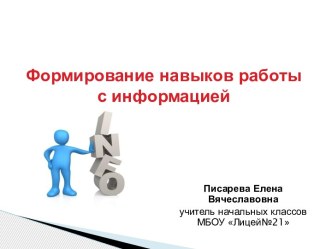 Формирование навыков работы с информацией

INFO

Писарева Елена Вячеславовна
учитель начальных классов
МБОУ «Лицей№21»